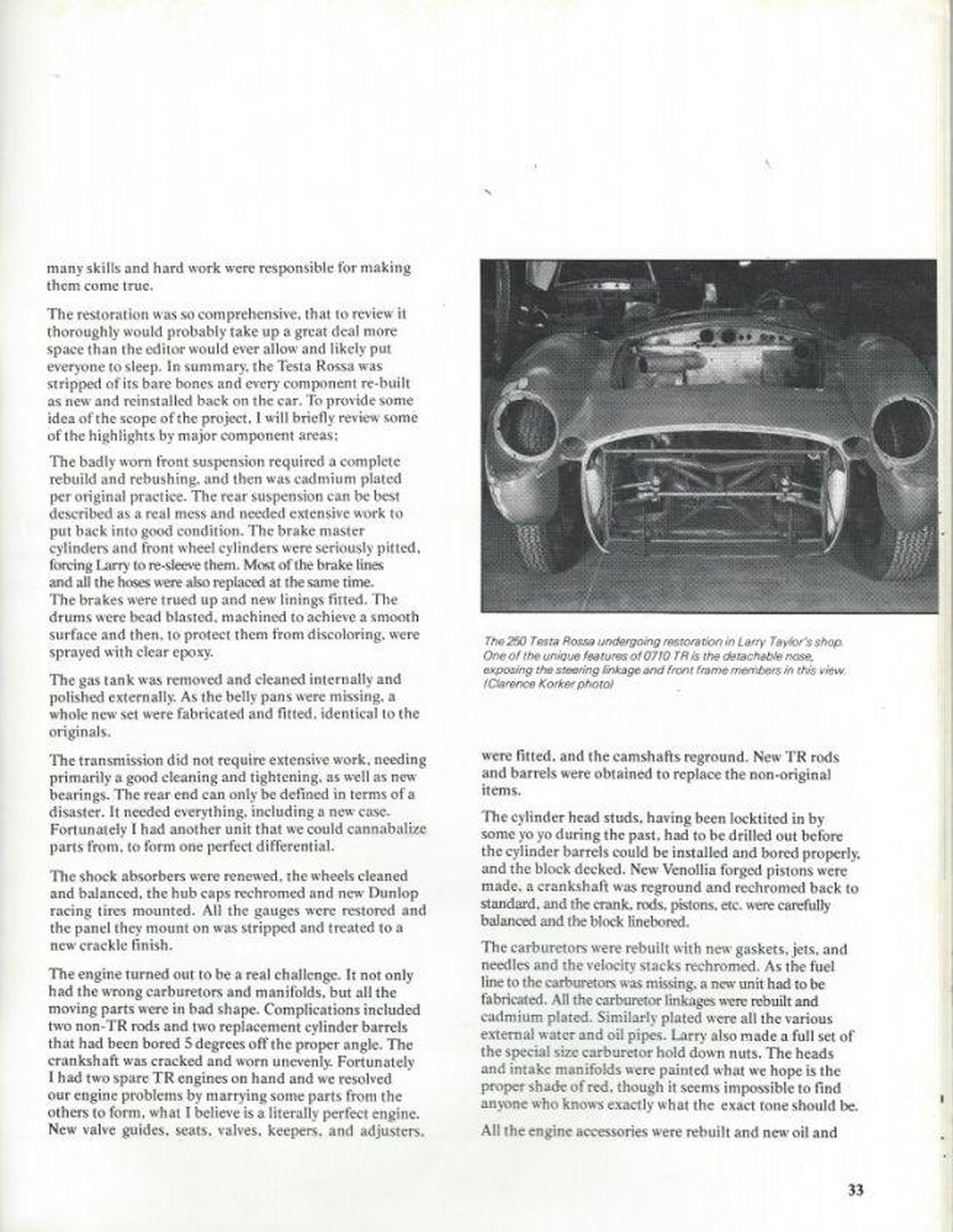 many skills and hard work were responsible for making them come true.

The restoration was so comprehensive, that to review it thoroughly would probably take up a great deal more space than the editor would ever allow and likely put everyone to sleep. In summary, the Testa Rossa was stripped of its bare bones and every component re-built as new and reinstalled back on the car. To provide some idea of the scope of the project, I will briefly review some of the highlights by major component areas:

The badly worn front suspension required a complete rebuild and rebushing, and then was cadmium plated per original practice. The rear suspension can be best described as a real mess and needed extensive work to put back into good condition. The brake master cylinders and front wheel cylinders were seriously pitted, forcing Larry to re-sleeve them. Most of the brake lines and all the hoses were also replaced at the same time. The brakes were trued up and new linings fitted. The drums were bead blasted, machined to achieve a smooth surface and then, to protect them from discoloring, were sprayed with clear epoxy.

The gas tank was removed and cleaned internally and polished externally. As the belly pans were missing, a whole new set were fabricated and fitted, identical to the originals.

The transmission did not require extensive work, needing primarily a good cleaning and tightening, as well as new bearings. The rear end can only be defined in terms of a disaster. It needed everything, including a new case. Fortunately I had another unit that we could cannabalize parts from, to form one perfect differential.

The shock absorbers were renewed, the wheels cleaned and balanced, the hub caps rechromed and new Dunlop racing tires mounted. All the gauges were restored and the panel they mount on was stripped and treated to a new crackle finish.

The engine turned out to be a real challenge. It not only had the wrong carburetors and manifolds, but all the moving parts were in bad shape. Complications included two non-TR rods and two replacement cylinder barrels that had been bored 5 degrees off the proper angle. The crankshaft was cracked and worn unevenly. Fortunately I had two spare TR engines on hand and we resolved our engine problems by marrying some parts from the others to form, what I believe is a literally perfect engine. New valve guides, seats, valves, keepers, and adjusters,

The 250 Testa Rossa undergoing restoration in Larry Taylor's shop. One of the unique features of 0710 TR is the detachable nose, exposing the steering linkage and front frame members in this view. (Clarence Korker photo)

were fitted, and the camshafts reground. New TR rods and barrels were obtained to replace the non-original items.

The cylinder head studs, having been locktited in by some yo yo during the past, had to be drilled out before the cylinder barrels could be installed and bored properly, and the block decked. New Venollia forged pistons were made, a crankshaft was reground and rechromed back to standard, and the crank, rods, pistons, etc. were carefully balanced and the block linebored.

The carburetors were rebuilt with new gaskets, jets, and needles and the velocity stacks rechromed. As the fuel line to the carburetors was missing, a new unit had to be fabricated. All the carburetor linkages were rebuilt and cadmium plated. Similarly plated were all the various external water and oil pipes. Larry also made a full set of the special size carburetor hold down nuts. The heads and intake manifolds were painted what we hope is the proper shade of red, though it seems impossible to find anyone who knows exactly what the exact tone should be.

All the engine accessories were rebuilt and new oil and

33